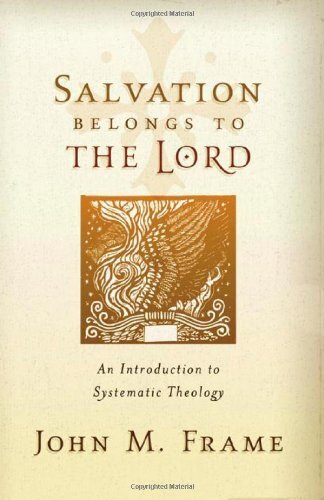 Copyrighted Material

SALVATION
BELONGS TO
THE LORD

An Introduction to
Systematic Theology

JOHN M. FRAME

Copyrighted Material